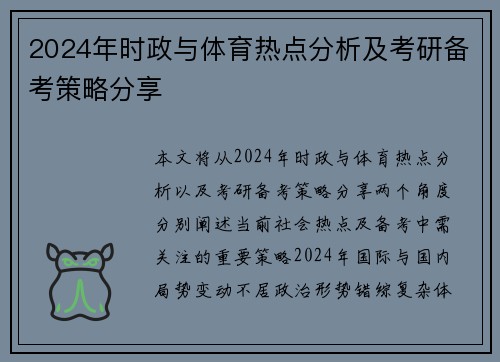 2024年时政与体育热点分析及考研备考策略分享

本文将从2024年时政与体育热点分析以及考研备考策略分享两个角度分别阐述当前社会热点及备考中需关注的重要策略2024年国际与国内局势变动不居政治形势错综复杂体